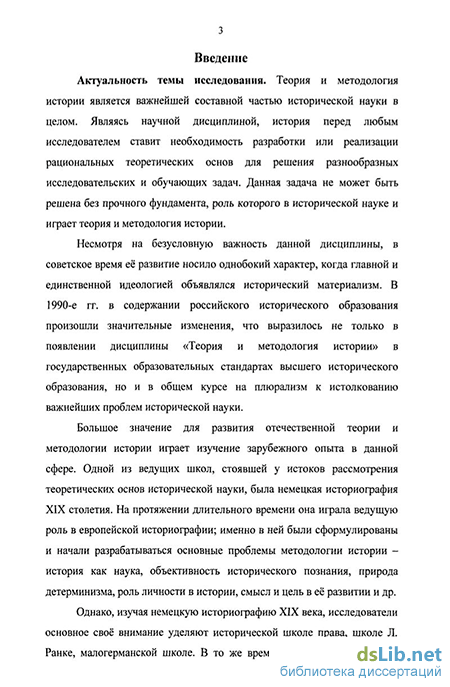 3

Введение

Актуальность темы исследования. Теория и методология истории является важнейшей составной частью исторической науки в целом. Являясь научной дисциплиной, история перед любым исследователем ставит необходимость разработки или реализации рациональных теоретических основ для решения разнообразных исследовательских и обучающих задач. Данная задача не может быть решена без прочного фундамента, роль которого в исторической науке и играет теория и методология истории.

Несмотря на безусловную важность данной дисциплины, в советское время её развитие носило однобокий характер, когда главной и единственной идеологией объявлялся исторический материализм. В 1990-е гг. в содержании российского исторического образования произошли значительные изменения, что выразилось не только в появлении дисциплины «Теория и методология истории» в государственных образовательных стандартах высшего исторического образования, но и в общем курсе на плюрализм к истолкованию важнейших проблем исторической науки.

Большое значение для развития отечественной теории и методологии истории играет изучение зарубежного опыта в данной сфере. Одной из ведущих школ, стоявшей у истоков рассмотрения теоретических основ исторической науки, была немецкая историография XIX столетия. На протяжении длительного времени она играла ведущую роль в европейской историографии; именно в ней были сформулированы и начали разрабатываться основные проблемы методологии истории – история как наука, объективность исторического познания, природа детерминизма, роль личности в истории, смысл и цель в её развитии и др.

Однако, изучая немецкую историографию XIX века, исследователи основное своё внимание уделяют исторической школе права, школе Л. Ранке, малогерманской школе. В то же врем

dsLib.net
библиотека диссертаций